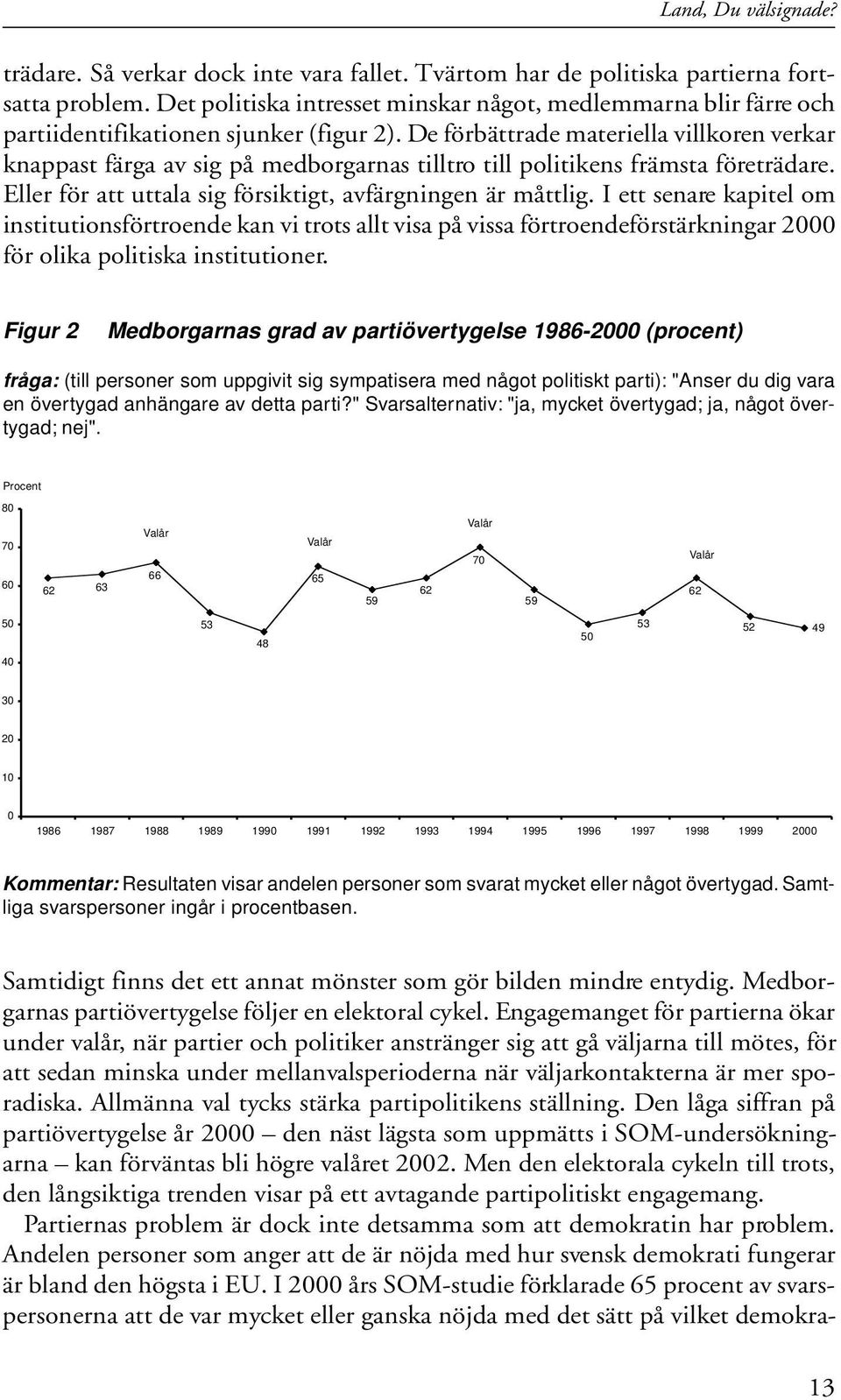 Land, Du välsignade?

trädare. Så verkar dock inte vara fallet. Tvärtom har de politiska partierna fortsatta problem. Det politiska intresset minskar något, medlemmarna blir färre och partiidentifikationen sjunker (figur 2). De förbättrade materiella villkoren verkar knappast färga av sig på medborgarnas tilltro till politikens främsta företrädare. Eller för att uttala sig försiktigt, avfärgningen är måttlig. I ett senare kapitel om institutionsförtroende kan vi trots allt visa på vissa förtroendeförstärkningar 2000 för olika politiska institutioner.

Figur 2 Medborgarnas grad av partiövertygelse 1986-2000 (procent)

fråga: (till personer som uppgivit sig sympatisera med något politiskt parti): "Anser du dig vara en övertygad anhängare av detta parti?" Svarsalternativ: "ja, mycket övertygad; ja, något övertygad; nej".

Procent

80
70
60
50
40
30
20
10
0

Valår Valår Valår Valår

62 63 66 53 48 65 59 62 70 59 50 53 62 52 49

1986 1987 1988 1989 1990 1991 1992 1993 1994 1995 1996 1997 1998 1999 2000

Kommentar: Resultaten visar andelen personer som svarat mycket eller något övertygad. Samtliga svarspersoner ingår i procentbasen.

Samtidigt finns det ett annat mönster som gör bilden mindre entydig. Medborgarnas partiövertygelse följer en elektoral cykel. Engagemanget för partierna ökar under valår, när partier och politiker anstränger sig att gå väljarna till mötes, för att sedan minska under mellanvalsperioderna när väljarkontakterna är mer sporadiska. Allmänna val tycks stärka partipolitikens ställning. Den låga siffran på partiövertygelse år 2000 – den näst lägsta som uppmätts i SOM-undersökningarna – kan förväntas bli högre valåret 2002. Men den elektorala cykeln till trots, den långsiktiga trenden visar på ett avtagande partipolitiskt engagemang.

Partiernas problem är dock inte detsamma som att demokratin har problem. Andelen personer som anger att de är nöjda med hur svensk demokrati fungerar är bland den högsta i EU. I 2000 års SOM-studie förklarade 65 procent av svarspersonerna att de var mycket eller ganska nöjda med det sätt på vilket demokra-

13